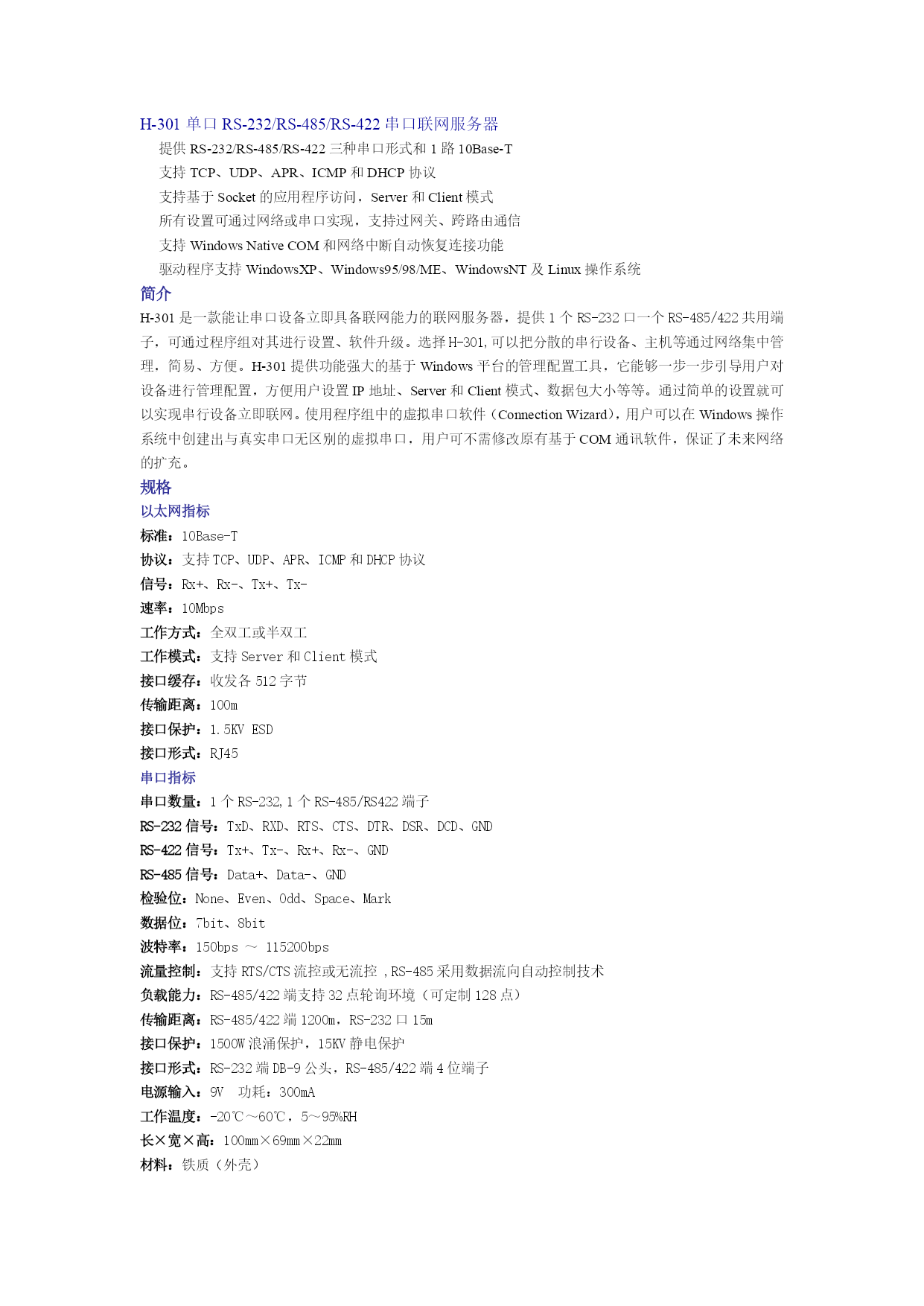 H-301 单口 RS-232/RS-485/RS-422 串口联网服务器

提供 RS-232/RS-485/RS-422 三种串口形式和 1 路 10Base-T

支持 TCP、UDP、APR、ICMP 和 DHCP 协议

支持基于 Socket 的应用程序访问，Server 和 Client 模式

所有设置可通过网络或串口实现，支持过网关、跨路由通信

支持 Windows Native COM 和网络中断自动恢复连接功能

驱动程序支持 WindowsXP、Windows95/98/ME、WindowsNT 及 Linux 操作系统

简介

H-301 是一款能让串口设备立即具备联网能力的联网服务器，提供 1 个 RS-232 口一个 RS-485/422 共用端子，可通过程序组对其进行设置、软件升级。选择 H-301,可以把分散的串行设备、主机等通过网络集中管理，简易、方便。H-301 提供功能强大的基于 Windows 平台的管理配置工具，它能够一步一步引导用户对设备进行管理配置，方便用户设置 IP 地址、Server 和 Client 模式、数据包大小等等。通过简单的设置就可以实现串行设备立即联网。使用程序组中的虚拟串口软件（Connection Wizard），用户可以在 Windows 操作系统中创建出与真实串口无区别的虚拟串口，用户可不需修改原有基于 COM 通讯软件，保证了未来网络的扩充。

规格

以太网指标

标准：10Base-T

协议：支持 TCP、UDP、APR、ICMP 和 DHCP 协议

信号：Rx+、Rx-、Tx+、Tx-

速率：10Mbps

工作方式：全双工或半双工

工作模式：支持 Server 和 Client 模式

接口缓存：收发各 512 字节

传输距离：100m

接口保护：1.5KV ESD

接口形式：RJ45

串口指标

串口数量：1 个 RS-232,1 个 RS-485/RS422 端子

RS-232 信号：TxD、RXD、RTS、CTS、DTR、DSR、DCD、GND

RS-422 信号：Tx+、Tx-、Rx+、Rx-、GND

RS-485 信号：Data+、Data-、GND

检验位：None、Even、Odd、Space、Mark

数据位：7bit、8bit

波特率：150bps ～ 115200bps

流量控制：支持 RTS/CTS 流控或无流控 ,RS-485 采用数据流向自动控制技术

负载能力：RS-485/422 端支持 32 点轮询环境（可定制 128 点）

传输距离：RS-485/422 端 1200m，RS-232 口 15m

接口保护：1500W 浪涌保护，15KV 静电保护

接口形式：RS-232 端 DB-9 公头，RS-485/422 端 4 位端子

电源输入：9V　功耗：300mA

工作温度：-20℃～60℃，5～95%RH

长×宽×高：100mm×69mm×22mm

材料：铁质（外壳）